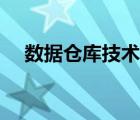 数据仓库技术